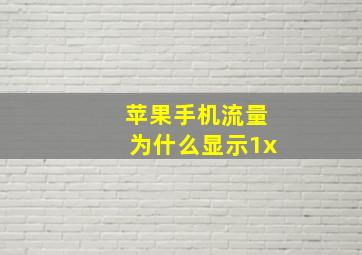 苹果手机流量
为什么显示1x